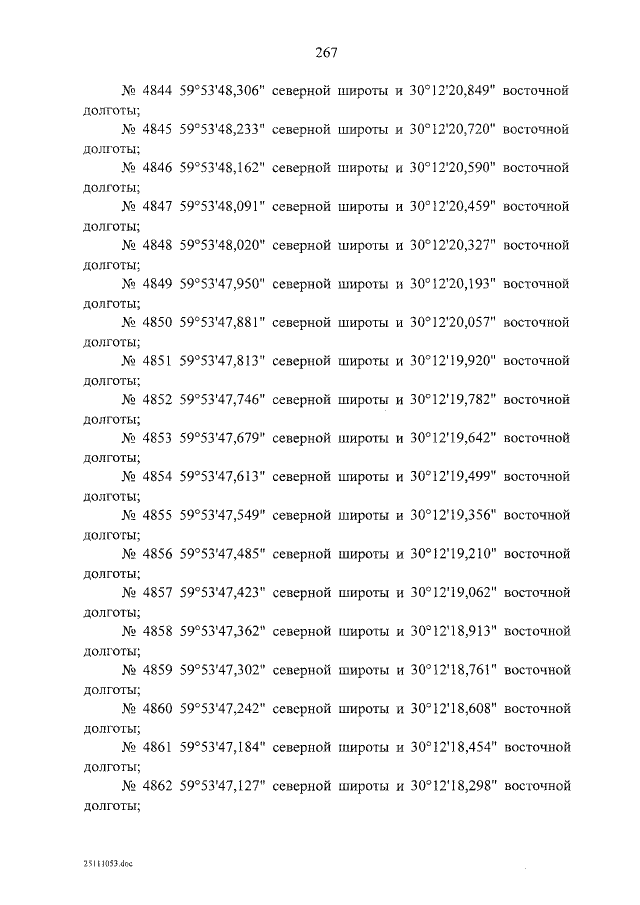 267

№ 4844 59°53'48,306" северной широты и 30°12'20,849" восточной долготы;

№ 4845 59°53'48,233" северной широты и 30°12'20,720" восточной долготы;

№ 4846 59°53'48,162" северной широты и 30°12'20,590" восточной долготы;

№ 4847 59°53'48,091" северной широты и 30°12'20,459" восточной долготы;

№ 4848 59°53'48,020" северной широты и 30°12'20,327" восточной долготы;

№ 4849 59°53'47,950" северной широты и 30°12'20,193" восточной долготы;

№ 4850 59°53'47,881" северной широты и 30°12'20,057" восточной долготы;

№ 4851 59°53'47,813" северной широты и 30°12'19,920" восточной долготы;

№ 4852 59°53'47,746" северной широты и 30°12'19,782" восточной долготы;

№ 4853 59°53'47,679" северной широты и 30°12'19,642" восточной долготы;

№ 4854 59°53'47,613" северной широты и 30°12'19,499" восточной долготы;

№ 4855 59°53'47,549" северной широты и 30°12'19,356" восточной долготы;

№ 4856 59°53'47,485" северной широты и 30°12'19,210" восточной долготы;

№ 4857 59°53'47,423" северной широты и 30°12'19,062" восточной долготы;

№ 4858 59°53'47,362" северной широты и 30°12'18,913" восточной долготы;

№ 4859 59°53'47,302" северной широты и 30°12'18,761" восточной долготы;

№ 4860 59°53'47,242" северной широты и 30°12'18,608" восточной долготы;

№ 4861 59°53'47,184" северной широты и 30°12'18,454" восточной долготы;

№ 4862 59°53'47,127" северной широты и 30°12'18,298" восточной долготы;

25111053.doc